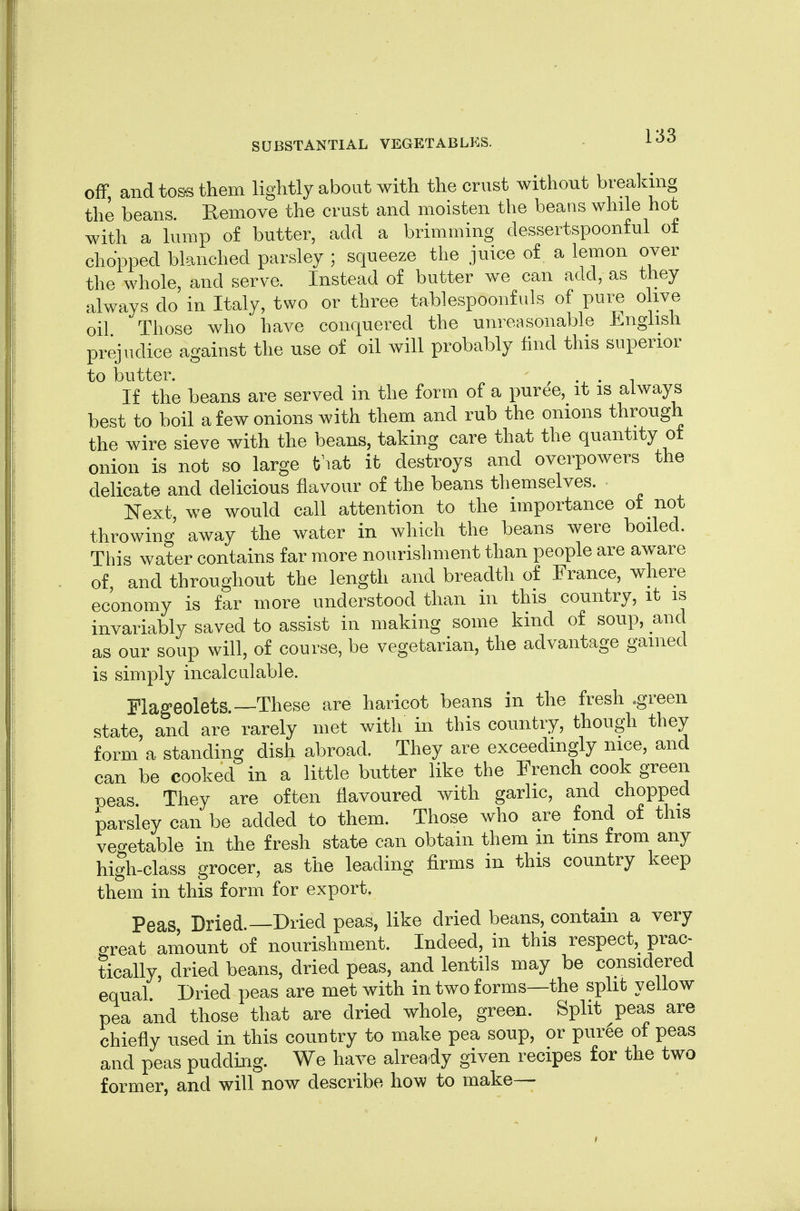 SUBSTANTIAL VEGETABLES. 133

off, and toss them lightly about with the crust without breaking the beans. Remove the crust and moisten the beans while hot with a lump of butter, add a brimming dessertspoonful of chopped blanched parsley ; squeeze the juice of a lemon over the whole, and serve. Instead of butter we can add, as they always do in Italy, two or three tablespoonfuls of pure olive oil. Those who have conquered the unreasonable English prejudice against the use of oil will probably find this superior to butter.

If the beans are served in the form of a purée, it is always best to boil a few onions with them and rub the onions through the wire sieve with the beans, taking care that the quantity of onion is not so large that it destroys and overpowers the delicate and delicious flavour of the beans themselves.

Next, we would call attention to the importance of not throwing away the water in which the beans were boiled. This water contains far more nourishment than people are aware of, and throughout the length and breadth of France, where economy is far more understood than in this country, it is invariably saved to assist in making some kind of soup, and as our soup will, of course, be vegetarian, the advantage gained is simply incalculable.

Flageolets.—These are haricot beans in the fresh green state, and are rarely met with in this country, though they form a standing dish abroad. They are exceedingly nice, and can be cooked in a little butter like the French cook green peas. They are often flavoured with garlic, and chopped parsley can be added to them. Those who are fond of this vegetable in the fresh state can obtain them in tins from any high-class grocer, as the leading firms in this country keep them in this form for export.

Peas, Dried.—Dried peas, like dried beans, contain a very great amount of nourishment. Indeed, in this respect, practically, dried beans, dried peas, and lentils may be considered equal. Dried peas are met with in two forms—the split yellow pea and those that are dried whole, green. Split peas are chiefly used in this country to make pea soup, or purée of peas and peas pudding. We have already given recipes for the two former, and will now describe how to make—